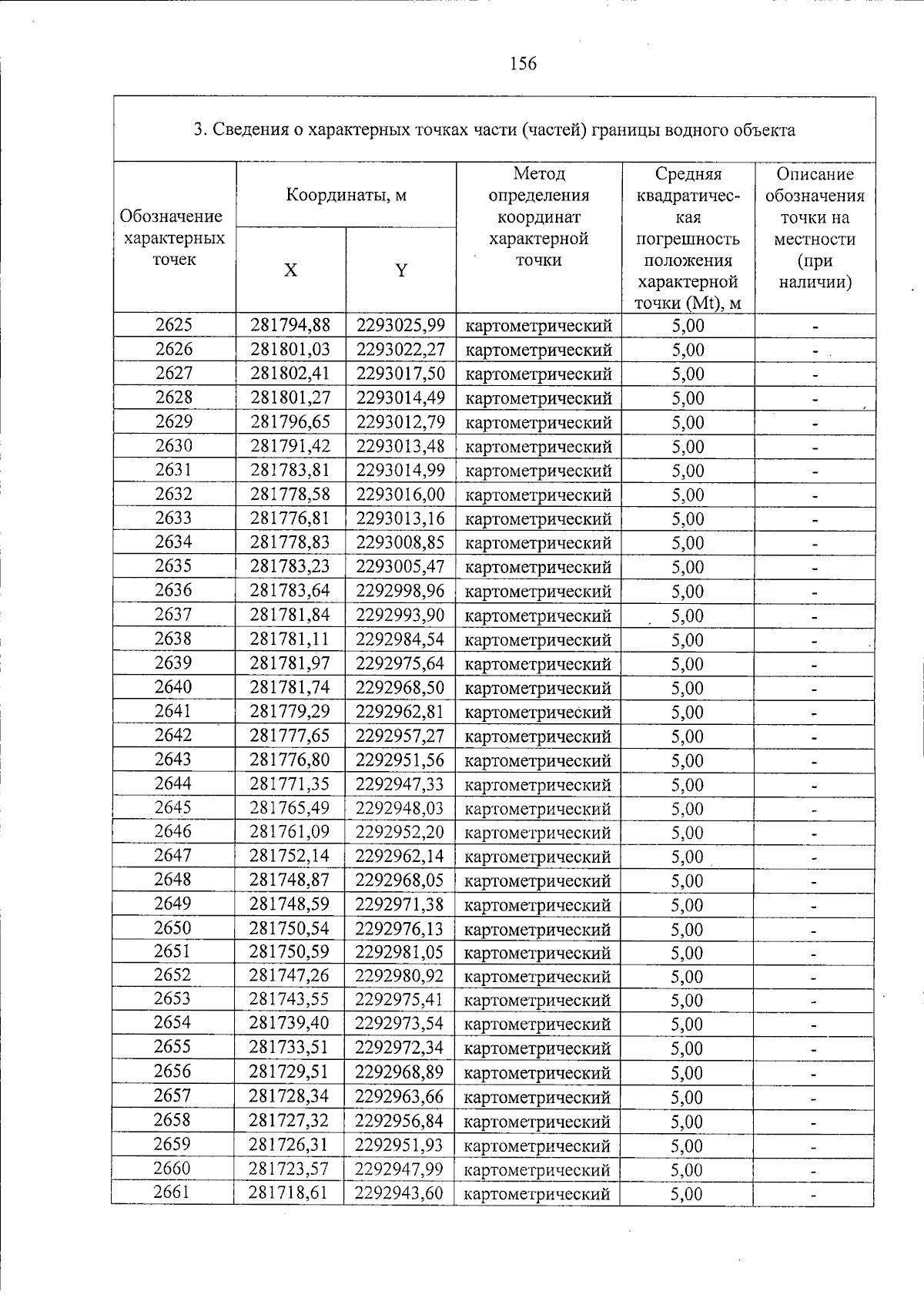 156

3. Сведения о характерных точках части (частей) границы водного объекта

| Обозначение характерных точек | Координаты, м |  | Метод определения координат характерной точки | Средняя квадратическая погрешность положения характерной точки (Mt), м | Описание обозначения точки на местности (при наличии) |
|---|---|---|---|---|---|
|  | X | Y |  |  |  |
| 2625 | 281794,88 | 2293025,99 | картометрический | 5,00 | - |
| 2626 | 281801,03 | 2293022,27 | картометрический | 5,00 | - |
| 2627 | 281802,41 | 2293017,50 | картометрический | 5,00 | - |
| 2628 | 281801,27 | 2293014,49 | картометрический | 5,00 | - |
| 2629 | 281796,65 | 2293012,79 | картометрический | 5,00 | - |
| 2630 | 281791,42 | 2293013,48 | картометрический | 5,00 | - |
| 2631 | 281783,81 | 2293014,99 | картометрический | 5,00 | - |
| 2632 | 281778,58 | 2293016,00 | картометрический | 5,00 | - |
| 2633 | 281776,81 | 2293013,16 | картометрический | 5,00 | - |
| 2634 | 281778,83 | 2293008,85 | картометрический | 5,00 | - |
| 2635 | 281783,23 | 2293005,47 | картометрический | 5,00 | - |
| 2636 | 281783,64 | 2292998,96 | картометрический | 5,00 | - |
| 2637 | 281781,84 | 2292993,90 | картометрический | 5,00 | - |
| 2638 | 281781,11 | 2292984,54 | картометрический | 5,00 | - |
| 2639 | 281781,97 | 2292975,64 | картометрический | 5,00 | - |
| 2640 | 281781,74 | 2292968,50 | картометрический | 5,00 | - |
| 2641 | 281779,29 | 2292962,81 | картометрический | 5,00 | - |
| 2642 | 281777,65 | 2292957,27 | картометрический | 5,00 | - |
| 2643 | 281776,80 | 2292951,56 | картометрический | 5,00 | - |
| 2644 | 281771,35 | 2292947,33 | картометрический | 5,00 | - |
| 2645 | 281765,49 | 2292948,03 | картометрический | 5,00 | - |
| 2646 | 281761,09 | 2292952,20 | картометрический | 5,00 | - |
| 2647 | 281752,14 | 2292962,14 | картометрический | 5,00 | - |
| 2648 | 281748,87 | 2292968,05 | картометрический | 5,00 | - |
| 2649 | 281748,59 | 2292971,38 | картометрический | 5,00 | - |
| 2650 | 281750,54 | 2292976,13 | картометрический | 5,00 | - |
| 2651 | 281750,59 | 2292981,05 | картометрический | 5,00 | - |
| 2652 | 281747,26 | 2292980,92 | картометрический | 5,00 | - |
| 2653 | 281743,55 | 2292975,41 | картометрический | 5,00 | - |
| 2654 | 281739,40 | 2292973,54 | картометрический | 5,00 | - |
| 2655 | 281733,51 | 2292972,34 | картометрический | 5,00 | - |
| 2656 | 281729,51 | 2292968,89 | картометрический | 5,00 | - |
| 2657 | 281728,34 | 2292963,66 | картометрический | 5,00 | - |
| 2658 | 281727,32 | 2292956,84 | картометрический | 5,00 | - |
| 2659 | 281726,31 | 2292951,93 | картометрический | 5,00 | - |
| 2660 | 281723,57 | 2292947,99 | картометрический | 5,00 | - |
| 2661 | 281718,61 | 2292943,60 | картометрический | 5,00 | - |